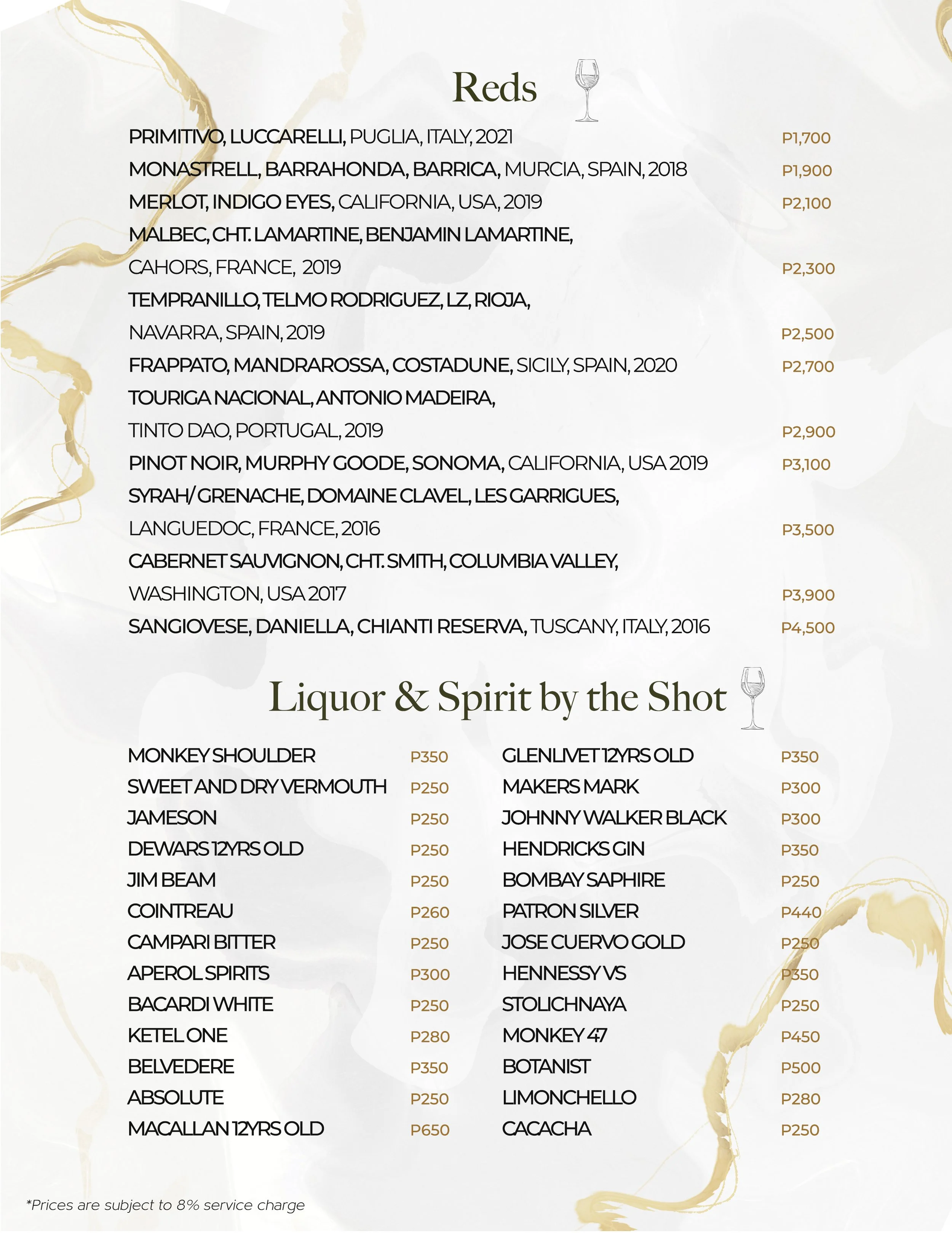 Reds

PRIMITIVO, LUCCARELLI, PUGLIA, ITALY, 2021 P1,700
MONASTRELL, BARRAHONDA, BARRICA, MURCIA, SPAIN, 2018 P1,900
MERLOT, INDIGO EYES, CALIFORNIA, USA, 2019 P2,100
MALBEC, CHT. LAMARTINE, BENJAMIN LAMARTINE, CAHORS, FRANCE, 2019 P2,300
TEMPRANILLO, TELMO RODRIGUEZ, LZ, RIOJA, NAVARRA, SPAIN, 2019 P2,500
FRAPPATO, MANDRAROSSA, COSTADUNE, SICILY, SPAIN, 2020 P2,700
TOURIGA NACIONAL, ANTONIO MADEIRA, TINTO DAO, PORTUGAL, 2019 P2,900
PINOT NOIR, MURPHY GOODE, SONOMA, CALIFORNIA, USA 2019 P3,100
SYRAH/ GRENACHE, DOMAINE CLAVEL, LES GARRIGUES, LANGUEDOC, FRANCE, 2016 P3,500
CABERNET SAUVIGNON, CHT. SMITH, COLUMBIA VALLEY, WASHINGTON, USA 2017 P3,900
SANGIOVESE, DANIELLA, CHIANTI RESERVA, TUSCANY, ITALY, 2016 P4,500

Liquor & Spirit by the Shot

MONKEY SHOULDER P350
SWEET AND DRY VERMOUTH P250
JAMESON P250
DEWARS 12YRS OLD P250
JIM BEAM P250
COINTREAU P260
CAMPARI BITTER P250
APEROL SPIRITS P300
BACARDI WHITE P250
KETEL ONE P280
BELVEDERE P350
ABSOLUTE P250
MACALLAN 12YRS OLD P650

GLENLIVET 12YRS OLD P350
MAKERS MARK P300
JOHNNY WALKER BLACK P300
HENDRICKS GIN P350
BOMBAY SAPHIRE P250
PATRON SILVER P440
JOSE CUERVO GOLD P250
HENNESSY VS P350
STOLICHNAYA P250
MONKEY 47 P450
BOTANIST P500
LIMONCHELLO P280
CACACHA P250

*Prices are subject to 8% service charge